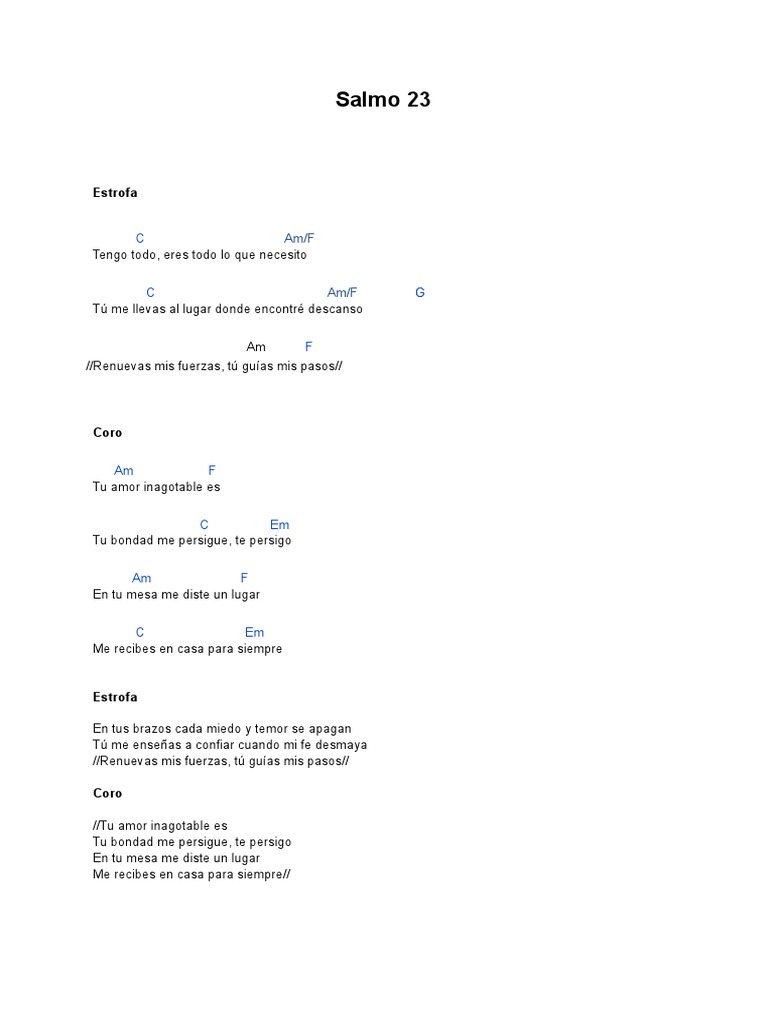 Salmo 23

Estrofa

C Am/F
Tengo todo, eres todo lo que necesito

C Am/F G
Tú me llevas al lugar donde encontré descanso

Am F
//Renuevas mis fuerzas, tú guías mis pasos//

Coro

Am F
Tu amor inagotable es

C Em
Tu bondad me persigue, te persigo

Am F
En tu mesa me diste un lugar

C Em
Me recibes en casa para siempre

Estrofa

En tus brazos cada miedo y temor se apagan
Tú me enseñas a confiar cuando mi fe desmaya
//Renuevas mis fuerzas, tú guías mis pasos//

Coro

//Tu amor inagotable es
Tu bondad me persigue, te persigo
En tu mesa me diste un lugar
Me recibes en casa para siempre//